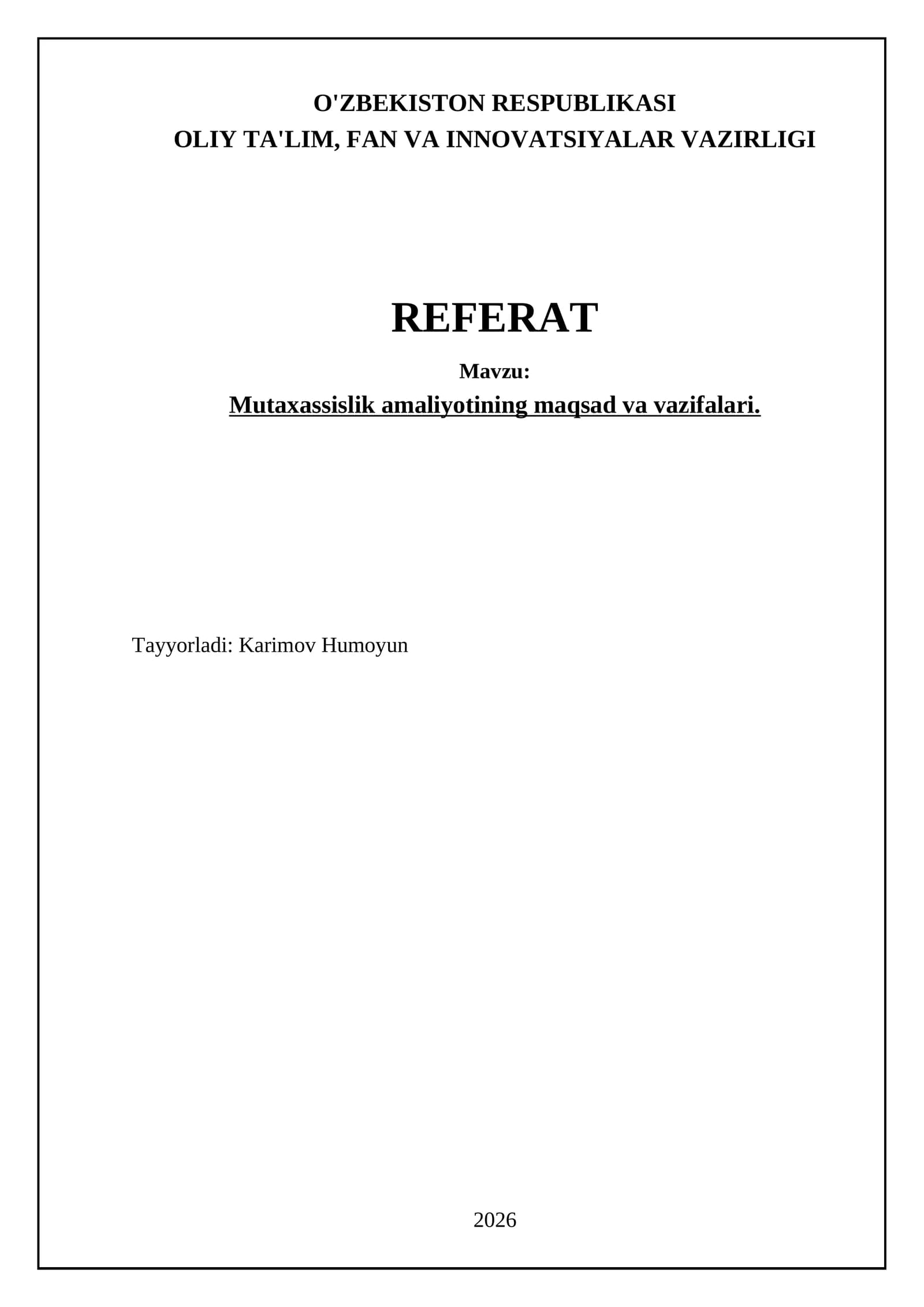 O'ZBEKISTON RESPUBLIKASI
OLIY TA'LIM, FAN VA INNOVATSIYALAR VAZIRLIGI

REFERAT

Mavzu:

Mutaxassislik amaliyotining maqsad va vazifalari.

Tayyorladi: Karimov Humoyun

2026